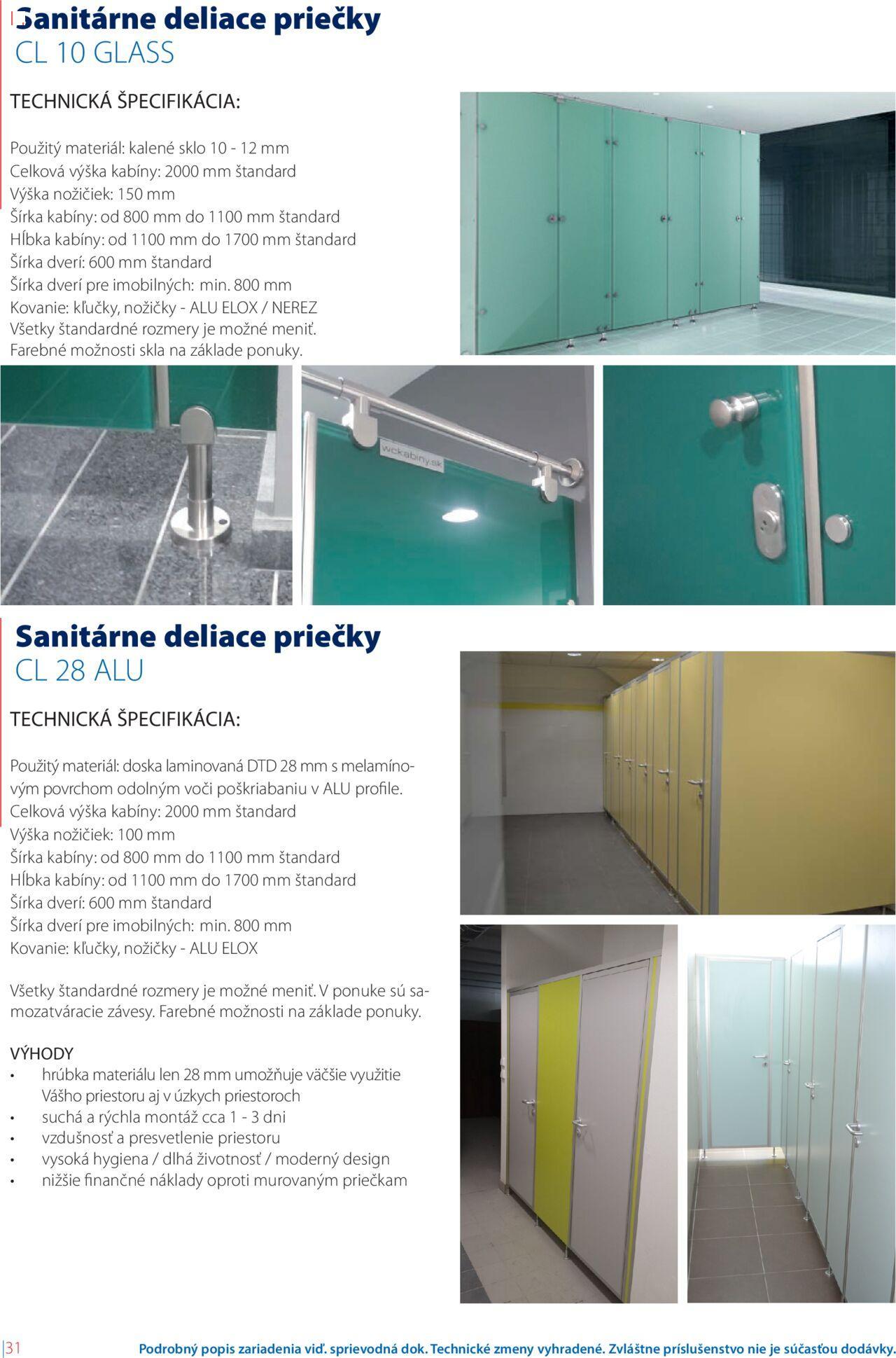 Sanitárne deliace priečky
CL 10 GLASS

TECHNICKÁ ŠPECIFIKÁCIA:

Použitý materiál: kalené sklo 10 - 12 mm
Celková výška kabíny: 2000 mm štandard
Výška nožičiek: 150 mm
Šírka kabíny: od 800 mm do 1100 mm štandard
Hĺbka kabíny: od 1100 mm do 1700 mm štandard
Šírka dverí: 600 mm štandard
Šírka dverí pre imobilných: min. 800 mm
Kovanie: kľučky, nožičky - ALU ELOX / NEREZ
Všetky štandardné rozmery je možné meniť.
Farebné možnosti skla na základe ponuky.

wckabiny.sk

Sanitárne deliace priečky
CL 28 ALU

TECHNICKÁ ŠPECIFIKÁCIA:

Použitý materiál: doska laminovaná DTD 28 mm s melamínovým povrchom odolným voči poškriabaniu v ALU profile.
Celková výška kabíny: 2000 mm štandard
Výška nožičiek: 100 mm
Šírka kabíny: od 800 mm do 1100 mm štandard
Hĺbka kabíny: od 1100 mm do 1700 mm štandard
Šírka dverí: 600 mm štandard
Šírka dverí pre imobilných: min. 800 mm
Kovanie: kľučky, nožičky - ALU ELOX

Všetky štandardné rozmery je možné meniť. V ponuke sú samozatváracie závesy. Farebné možnosti na základe ponuky.

VÝHODY
• hrúbka materiálu len 28 mm umožňuje väčšie využitie Vášho priestoru aj v úzkych priestoroch
• suchá a rýchla montáž cca 1 - 3 dni
• vzdušnosť a presvetlenie priestoru
• vysoká hygiena / dlhá životnosť / moderný design
• nižšie finančné náklady oproti murovaným priečkam

31 Podrobný popis zariadenia viď. sprievodná dok. Technické zmeny vyhradené. Zvláštne príslušenstvo nie je súčasťou dodávky.